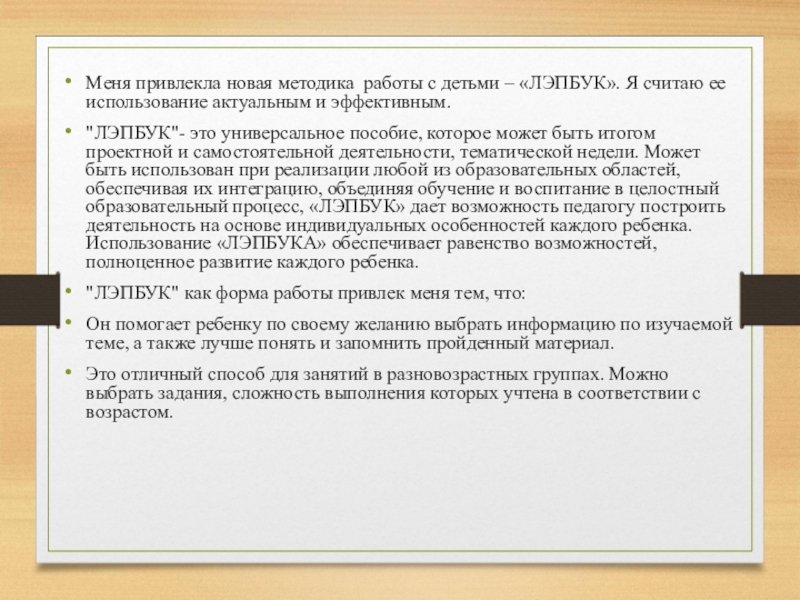 • Меня привлекла новая методика работы с детьми – «ЛЭПБУК». Я считаю ее использование актуальным и эффективным.

• "ЛЭПБУК"- это универсальное пособие, которое может быть итогом проектной и самостоятельной деятельности, тематической недели. Может быть использован при реализации любой из образовательных областей, обеспечивая их интеграцию, объединяя обучение и воспитание в целостный образовательный процесс, «ЛЭПБУК» дает возможность педагогу построить деятельность на основе индивидуальных особенностей каждого ребенка. Использование «ЛЭПБУКА» обеспечивает равенство возможностей, полноценное развитие каждого ребенка.

• "ЛЭПБУК" как форма работы привлек меня тем, что:

• Он помогает ребенку по своему желанию выбрать информацию по изучаемой теме, а также лучше понять и запомнить пройденный материал.

• Это отличный способ для занятий в разновозрастных группах. Можно выбрать задания, сложность выполнения которых учтена в соответствии с возрастом.